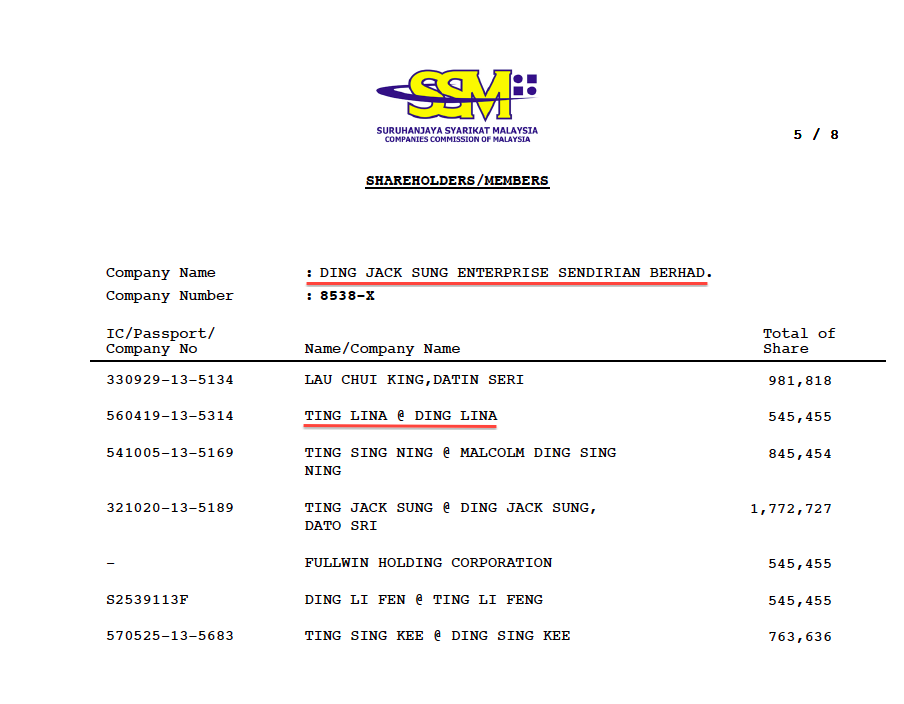 SSM
SURUHANJAYA SYARIKAT MALAYSIA
COMPANIES COMMISSION OF MALAYSIA

5 / 8

SHAREHOLDERS/MEMBERS

Company Name : DING JACK SUNG ENTERPRISE SENDIRIAN BERHAD.
Company Number : 8538-X

| IC/Passport/ Company No | Name/Company Name | Total of Share |
|---|---|---|
| 330929-13-5134 | LAU CHUI KING,DATIN SERI | 981,818 |
| 560419-13-5314 | TING LINA @ DING LINA | 545,455 |
| 541005-13-5169 | TING SING NING @ MALCOLM DING SING NING | 845,454 |
| 321020-13-5189 | TING JACK SUNG @ DING JACK SUNG, DATO SRI | 1,772,727 |
| - | FULLWIN HOLDING CORPORATION | 545,455 |
| S2539113F | DING LI FEN @ TING LI FENG | 545,455 |
| 570525-13-5683 | TING SING KEE @ DING SING KEE | 763,636 |